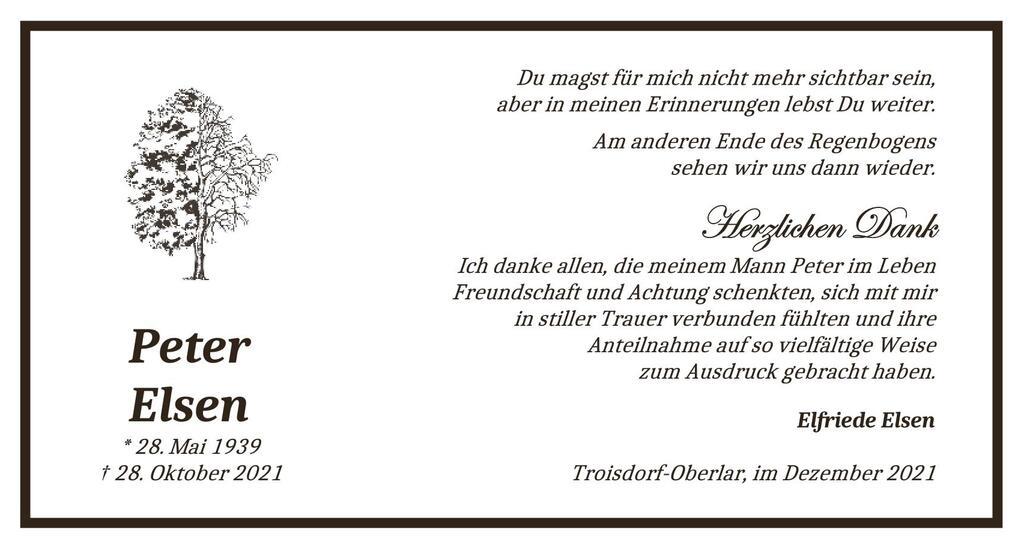 Peter
Elsen
* 28. Mai 1939
† 28. Oktober 2021

Du magst für mich nicht mehr sichtbar sein,
aber in meinen Erinnerungen lebst Du weiter.

Am anderen Ende des Regenbogens
sehen wir uns dann wieder.

Herzlichen Dank

Ich danke allen, die meinem Mann Peter im Leben Freundschaft und Achtung schenkten, sich mit mir in stiller Trauer verbunden fühlten und ihre Anteilnahme auf so vielfältige Weise zum Ausdruck gebracht haben.

Elfriede Elsen

Troisdorf-Oberlar, im Dezember 2021